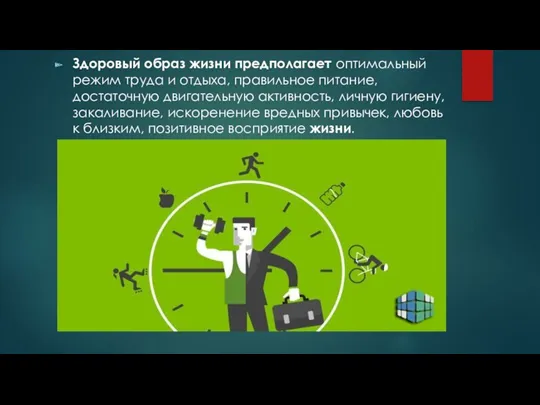 Здоровый образ жизни предполагает оптимальный режим труда и отдыха, правильное питание, достаточную двигательную активность, личную гигиену, закаливание, искоренение вредных привычек, любовь к близким, позитивное восприятие жизни.